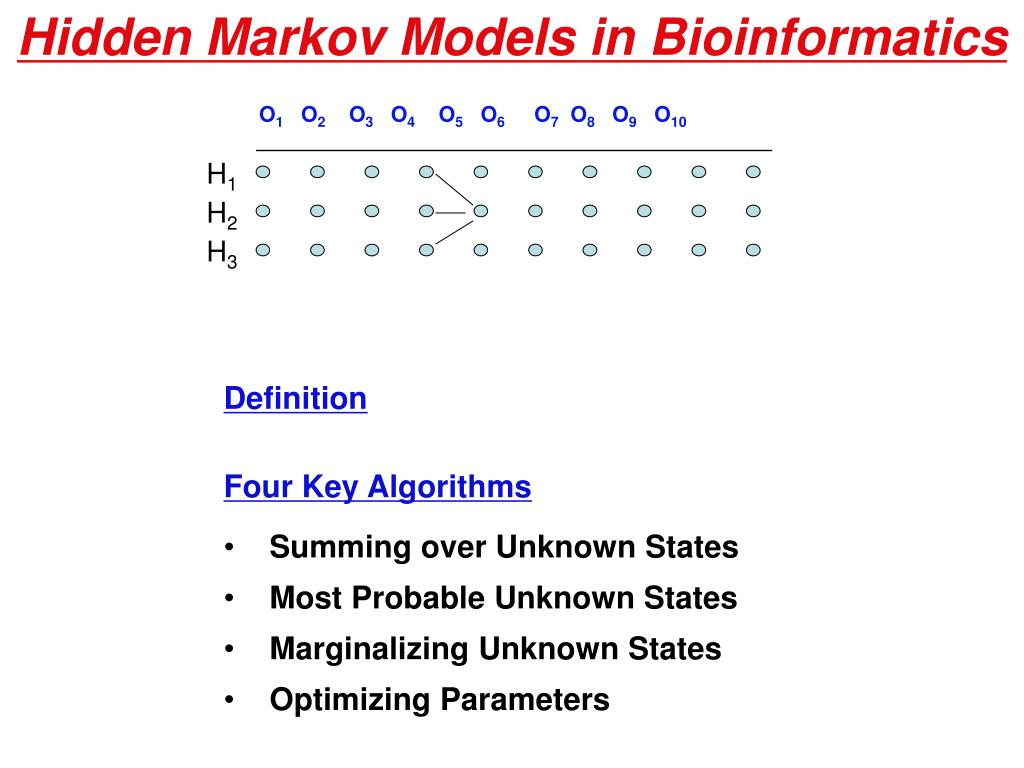 Hidden Markov Models in Bioinformatics

$O_1$ $O_2$ $O_3$ $O_4$ $O_5$ $O_6$ $O_7$ $O_8$ $O_9$ $O_{10}$

$H_1$
$H_2$
$H_3$

Definition

Four Key Algorithms

• Summing over Unknown States
• Most Probable Unknown States
• Marginalizing Unknown States
• Optimizing Parameters